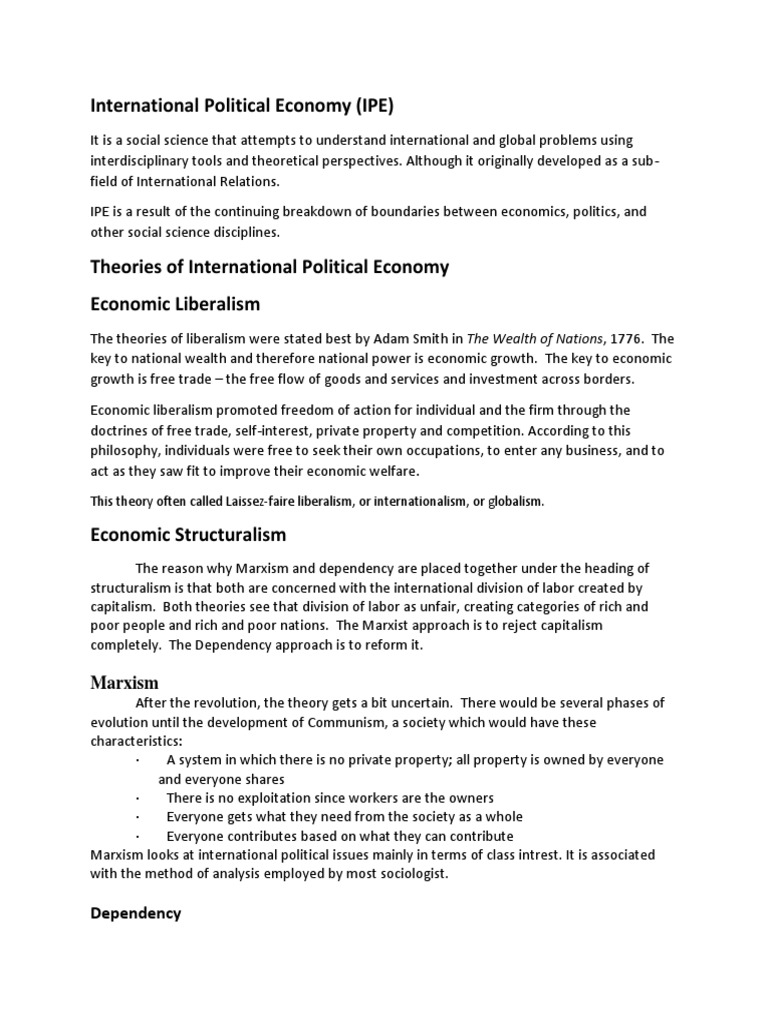 International Political Economy (IPE)

It is a social science that attempts to understand international and global problems using interdisciplinary tools and theoretical perspectives. Although it originally developed as a sub-field of International Relations.

IPE is a result of the continuing breakdown of boundaries between economics, politics, and other social science disciplines.

Theories of International Political Economy

Economic Liberalism

The theories of liberalism were stated best by Adam Smith in The Wealth of Nations, 1776. The key to national wealth and therefore national power is economic growth. The key to economic growth is free trade – the free flow of goods and services and investment across borders.

Economic liberalism promoted freedom of action for individual and the firm through the doctrines of free trade, self-interest, private property and competition. According to this philosophy, individuals were free to seek their own occupations, to enter any business, and to act as they saw fit to improve their economic welfare.

This theory often called Laissez-faire liberalism, or internationalism, or globalism.

Economic Structuralism

The reason why Marxism and dependency are placed together under the heading of structuralism is that both are concerned with the international division of labor created by capitalism. Both theories see that division of labor as unfair, creating categories of rich and poor people and rich and poor nations. The Marxist approach is to reject capitalism completely. The Dependency approach is to reform it.

Marxism

After the revolution, the theory gets a bit uncertain. There would be several phases of evolution until the development of Communism, a society which would have these characteristics:

· A system in which there is no private property; all property is owned by everyone and everyone shares
· There is no exploitation since workers are the owners
· Everyone gets what they need from the society as a whole
· Everyone contributes based on what they can contribute

Marxism looks at international political issues mainly in terms of class intrest. It is associated with the method of analysis employed by most sociologist.

Dependency